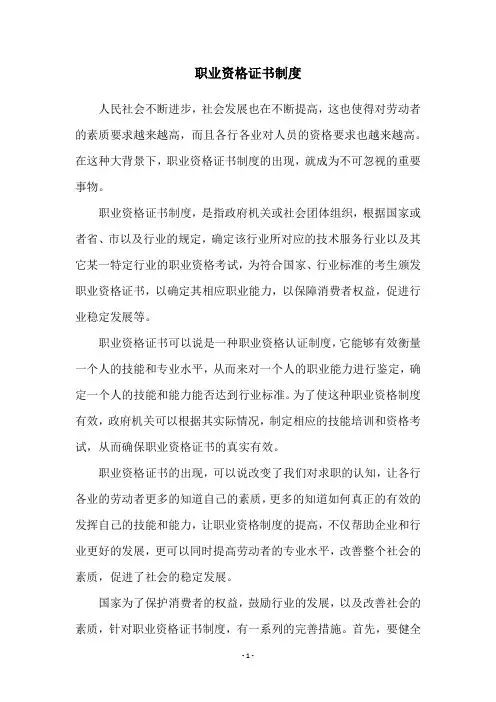 职业资格证书制度

人民社会不断进步，社会发展也在不断提高，这也使得对劳动者的素质要求越来越高，而且各行各业对人员的资格要求也越来越高。在这种大背景下，职业资格证书制度的出现，就成为不可忽视的重要事物。

职业资格证书制度，是指政府机关或社会团体组织，根据国家或者省、市以及行业的规定，确定该行业所对应的技术服务行业以及其它某一特定行业的职业资格考试，为符合国家、行业标准的考生颁发职业资格证书，以确定其相应职业能力，以保障消费者权益，促进行业稳定发展等。

职业资格证书可以说是一种职业资格认证制度，它能够有效衡量一个人的技能和专业水平，从而来对一个人的职业能力进行鉴定，确定一个人的技能和能力能否达到行业标准。为了使这种职业资格制度有效，政府机关可以根据其实际情况，制定相应的技能培训和资格考试，从而确保职业资格证书的真实有效。

职业资格证书的出现，可以说改变了我们对求职的认知，让各行各业的劳动者更多的知道自己的素质，更多的知道如何真正的有效的发挥自己的技能和能力，让职业资格制度的提高，不仅帮助企业和行业更好的发展，更可以同时提高劳动者的专业水平，改善整个社会的素质，促进了社会的稳定发展。

国家为了保护消费者的权益，鼓励行业的发展，以及改善社会的素质，针对职业资格证书制度，有一系列的完善措施。首先，要健全

- 1 -